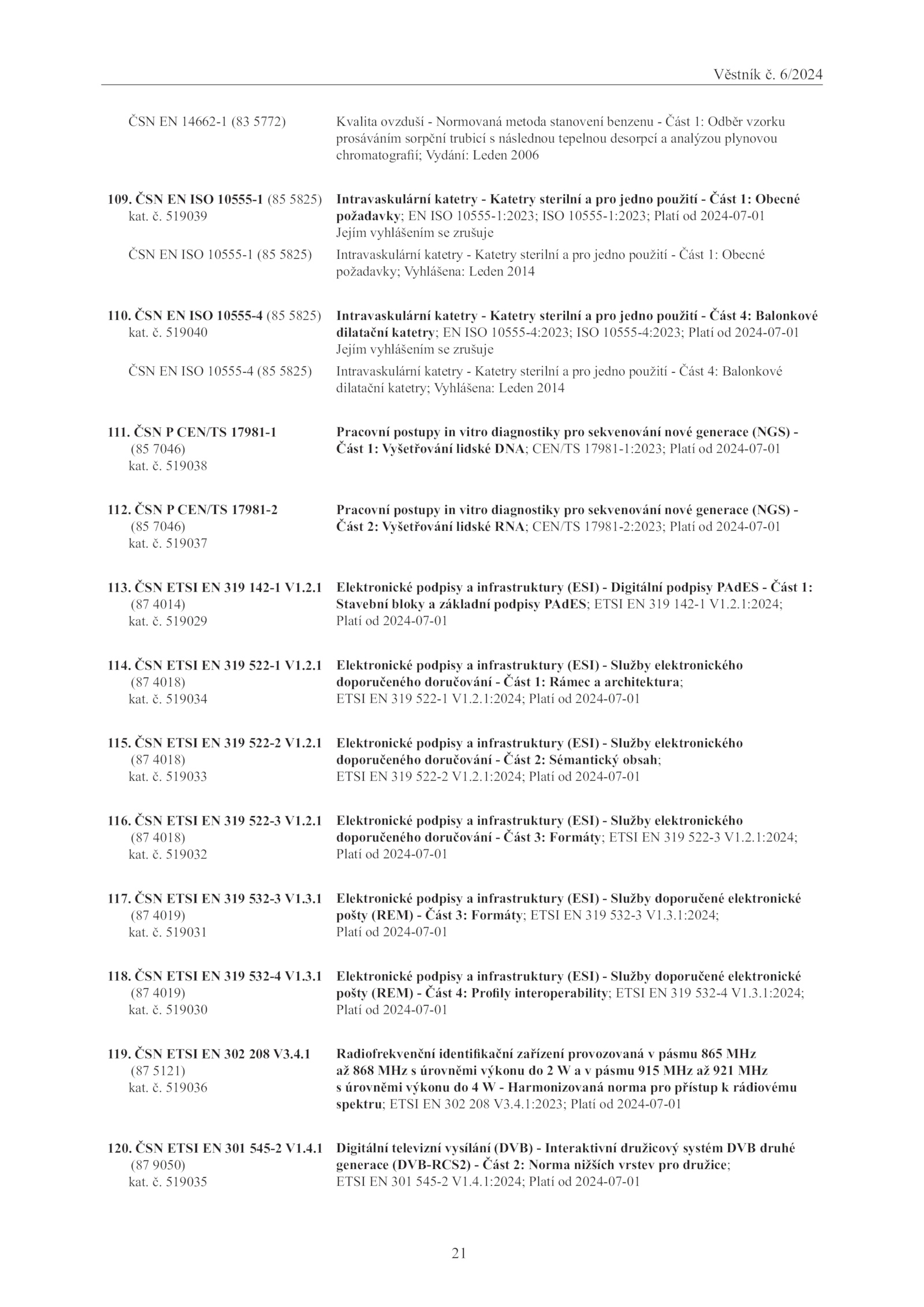 Věstník č. 6/2024

ČSN EN 14662-1 (83 5772)

Kvalita ovzduší - Normovaná metoda stanovení benzenu - Část 1: Odběr vzorku prosáváním sorpční trubicí s následnou tepelnou desorpcí a analýzou plynovou chromatografií; Vydání: Leden 2006

109. ČSN EN ISO 10555-1 (85 5825) kat. č. 519039

Intravaskulární katetry - Katetry sterilní a pro jedno použití - Část 1: Obecné požadavky; EN ISO 10555-1:2023; ISO 10555-1:2023; Platí od 2024-07-01 Jejím vyhlášením se zrušuje

ČSN EN ISO 10555-1 (85 5825)

Intravaskulární katetry - Katetry sterilní a pro jedno použití - Část 1: Obecné požadavky; Vyhlášena: Leden 2014

110. ČSN EN ISO 10555-4 (85 5825) kat. č. 519040

Intravaskulární katetry - Katetry sterilní a pro jedno použití - Část 4: Balonkové dilatační katetry; EN ISO 10555-4:2023; ISO 10555-4:2023; Platí od 2024-07-01 Jejím vyhlášením se zrušuje

ČSN EN ISO 10555-4 (85 5825)

Intravaskulární katetry - Katetry sterilní a pro jedno použití - Část 4: Balonkové dilatační katetry; Vyhlášena: Leden 2014

111. ČSN P CEN/TS 17981-1 (85 7046) kat. č. 519038

Pracovní postupy in vitro diagnostiky pro sekvenování nové generace (NGS) - Část 1: Vyšetřování lidské DNA; CEN/TS 17981-1:2023; Platí od 2024-07-01

112. ČSN P CEN/TS 17981-2 (85 7046) kat. č. 519037

Pracovní postupy in vitro diagnostiky pro sekvenování nové generace (NGS) - Část 2: Vyšetřování lidské RNA; CEN/TS 17981-2:2023; Platí od 2024-07-01

113. ČSN ETSI EN 319 142-1 V1.2.1 (87 4014) kat. č. 519029

Elektronické podpisy a infrastruktury (ESI) - Digitální podpisy PAdES - Část 1: Stavební bloky a základní podpisy PAdES; ETSI EN 319 142-1 V1.2.1:2024; Platí od 2024-07-01

114. ČSN ETSI EN 319 522-1 V1.2.1 (87 4018) kat. č. 519034

Elektronické podpisy a infrastruktury (ESI) - Služby elektronického doporučeného doručování - Část 1: Rámec a architektura; ETSI EN 319 522-1 V1.2.1:2024; Platí od 2024-07-01

115. ČSN ETSI EN 319 522-2 V1.2.1 (87 4018) kat. č. 519033

Elektronické podpisy a infrastruktury (ESI) - Služby elektronického doporučeného doručování - Část 2: Sémantický obsah; ETSI EN 319 522-2 V1.2.1:2024; Platí od 2024-07-01

116. ČSN ETSI EN 319 522-3 V1.2.1 (87 4018) kat. č. 519032

Elektronické podpisy a infrastruktury (ESI) - Služby elektronického doporučeného doručování - Část 3: Formáty; ETSI EN 319 522-3 V1.2.1:2024; Platí od 2024-07-01

117. ČSN ETSI EN 319 532-3 V1.3.1 (87 4019) kat. č. 519031

Elektronické podpisy a infrastruktury (ESI) - Služby doporučené elektronické pošty (REM) - Část 3: Formáty; ETSI EN 319 532-3 V1.3.1:2024; Platí od 2024-07-01

118. ČSN ETSI EN 319 532-4 V1.3.1 (87 4019) kat. č. 519030

Elektronické podpisy a infrastruktury (ESI) - Služby doporučené elektronické pošty (REM) - Část 4: Profily interoperability; ETSI EN 319 532-4 V1.3.1:2024; Platí od 2024-07-01

119. ČSN ETSI EN 302 208 V3.4.1 (87 5121) kat. č. 519036

Radiofrekvenční identifikační zařízení provozovaná v pásmu 865 MHz až 868 MHz s úrovněmi výkonu do 2 W a v pásmu 915 MHz až 921 MHz s úrovněmi výkonu do 4 W - Harmonizovaná norma pro přístup k rádiovému spektru; ETSI EN 302 208 V3.4.1:2023; Platí od 2024-07-01

120. ČSN ETSI EN 301 545-2 V1.4.1 (87 9050) kat. č. 519035

Digitální televizní vysílání (DVB) - Interaktivní družicový systém DVB druhé generace (DVB-RCS2) - Část 2: Norma nižších vrstev pro družice; ETSI EN 301 545-2 V1.4.1:2024; Platí od 2024-07-01

21